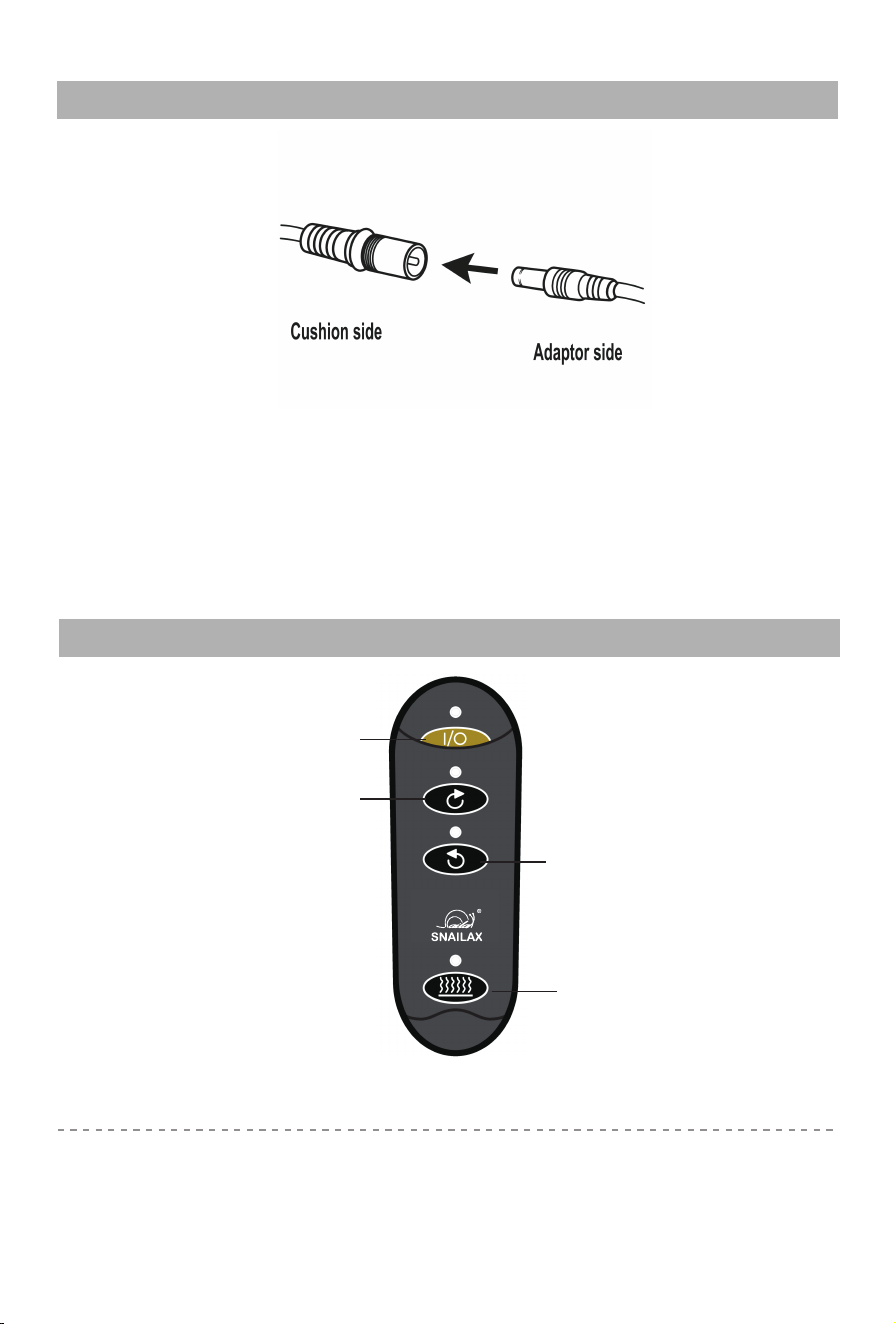 Cushion side

Adaptor side

I/O

SNAILAX